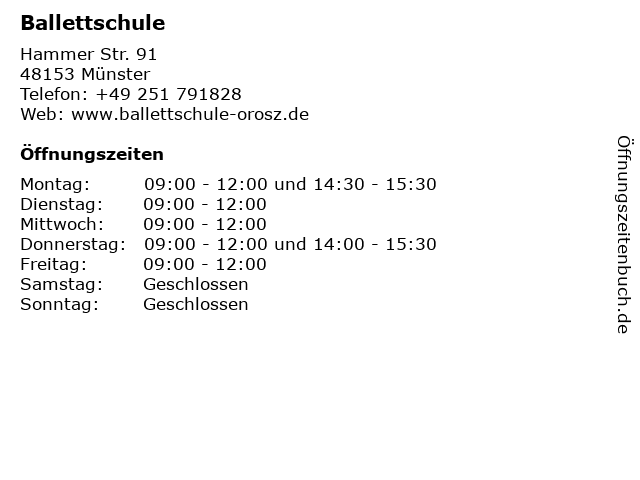 Ballettschule

Hammer Str. 91
48153 Münster
Telefon: +49 251 791828
Web: www.ballettschule-orosz.de

Öffnungszeiten

Montag: 09:00 - 12:00 und 14:30 - 15:30
Dienstag: 09:00 - 12:00
Mittwoch: 09:00 - 12:00
Donnerstag: 09:00 - 12:00 und 14:00 - 15:30
Freitag: 09:00 - 12:00
Samstag: Geschlossen
Sonntag: Geschlossen

Öffnungszeitenbuch.de